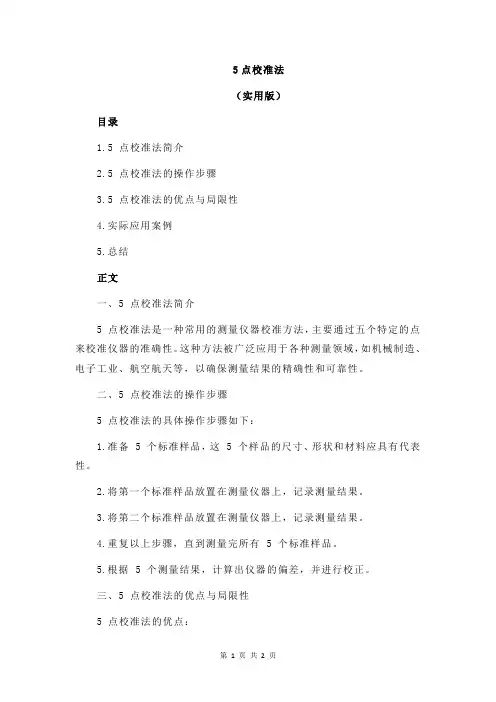 5 点校准法

（实用版）

目录

1.5 点校准法简介

2.5 点校准法的操作步骤

3.5 点校准法的优点与局限性

4.实际应用案例

5.总结

正文

一、5 点校准法简介

5 点校准法是一种常用的测量仪器校准方法，主要通过五个特定的点来校准仪器的准确性。这种方法被广泛应用于各种测量领域，如机械制造、电子工业、航空航天等，以确保测量结果的精确性和可靠性。

二、5 点校准法的操作步骤

5 点校准法的具体操作步骤如下：

1.准备 5 个标准样品，这 5 个样品的尺寸、形状和材料应具有代表性。

2.将第一个标准样品放置在测量仪器上，记录测量结果。

3.将第二个标准样品放置在测量仪器上，记录测量结果。

4.重复以上步骤，直到测量完所有 5 个标准样品。

5.根据 5 个测量结果，计算出仪器的偏差，并进行校正。

三、5 点校准法的优点与局限性

5 点校准法的优点：

第 1 页 共 2 页